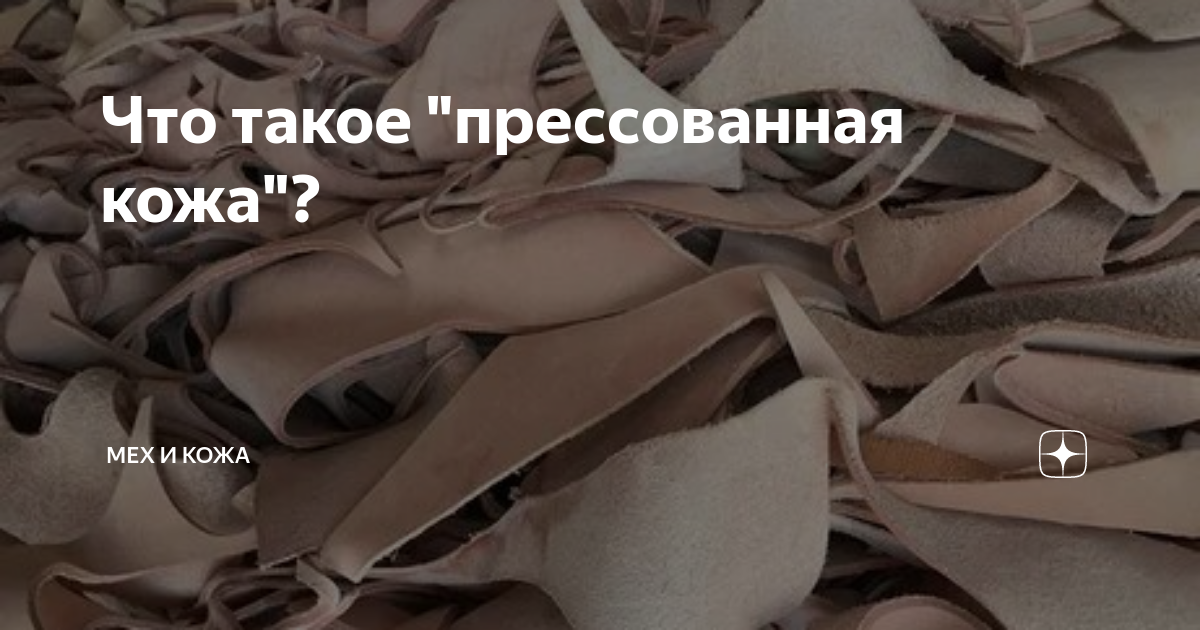 Что такое "прессованная кожа"?

МЕХ И КОЖА